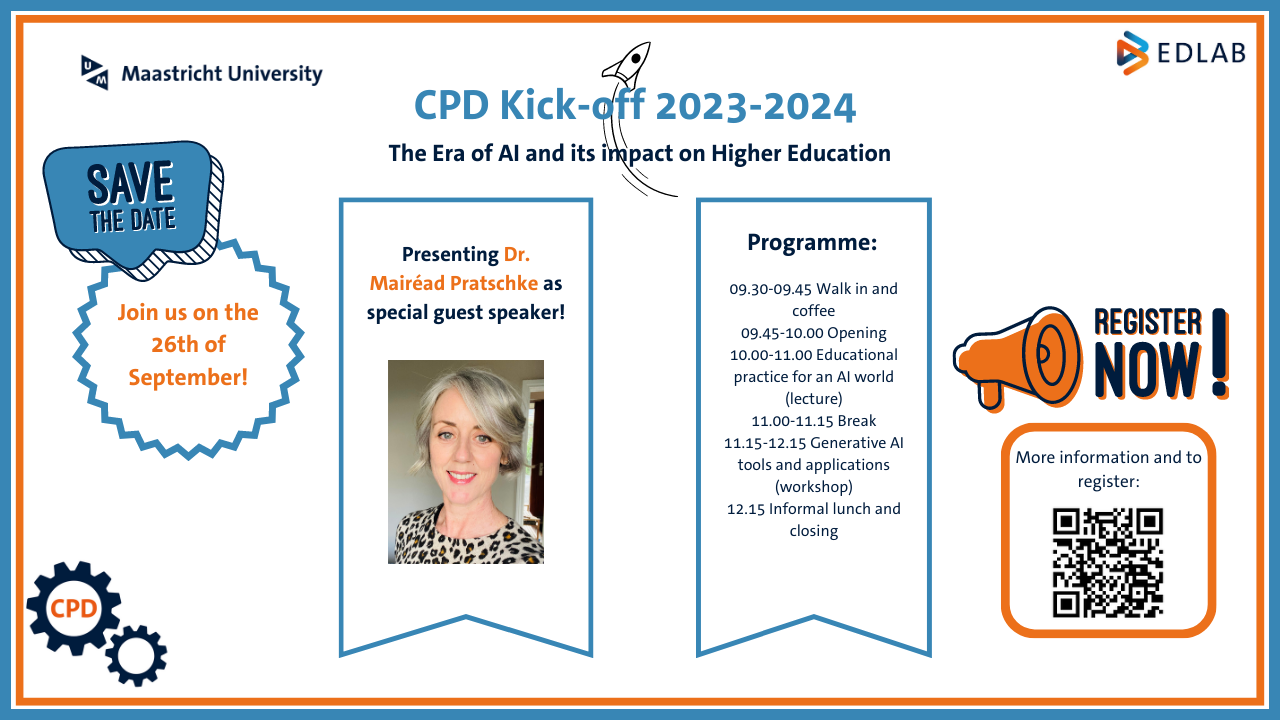 Maastricht University

EDLAB

CPD Kick-off 2023-2024

The Era of AI and its impact on Higher Education

SAVE THE DATE

Join us on the 26th of September!

Presenting Dr. Mairéad Pratschke as special guest speaker!

Programme:

09.30-09.45 Walk in and coffee
09.45-10.00 Opening
10.00-11.00 Educational practice for an AI world (lecture)
11.00-11.15 Break
11.15-12.15 Generative AI tools and applications (workshop)
12.15 Informal lunch and closing

REGISTER NOW!

More information and to register:

CPD